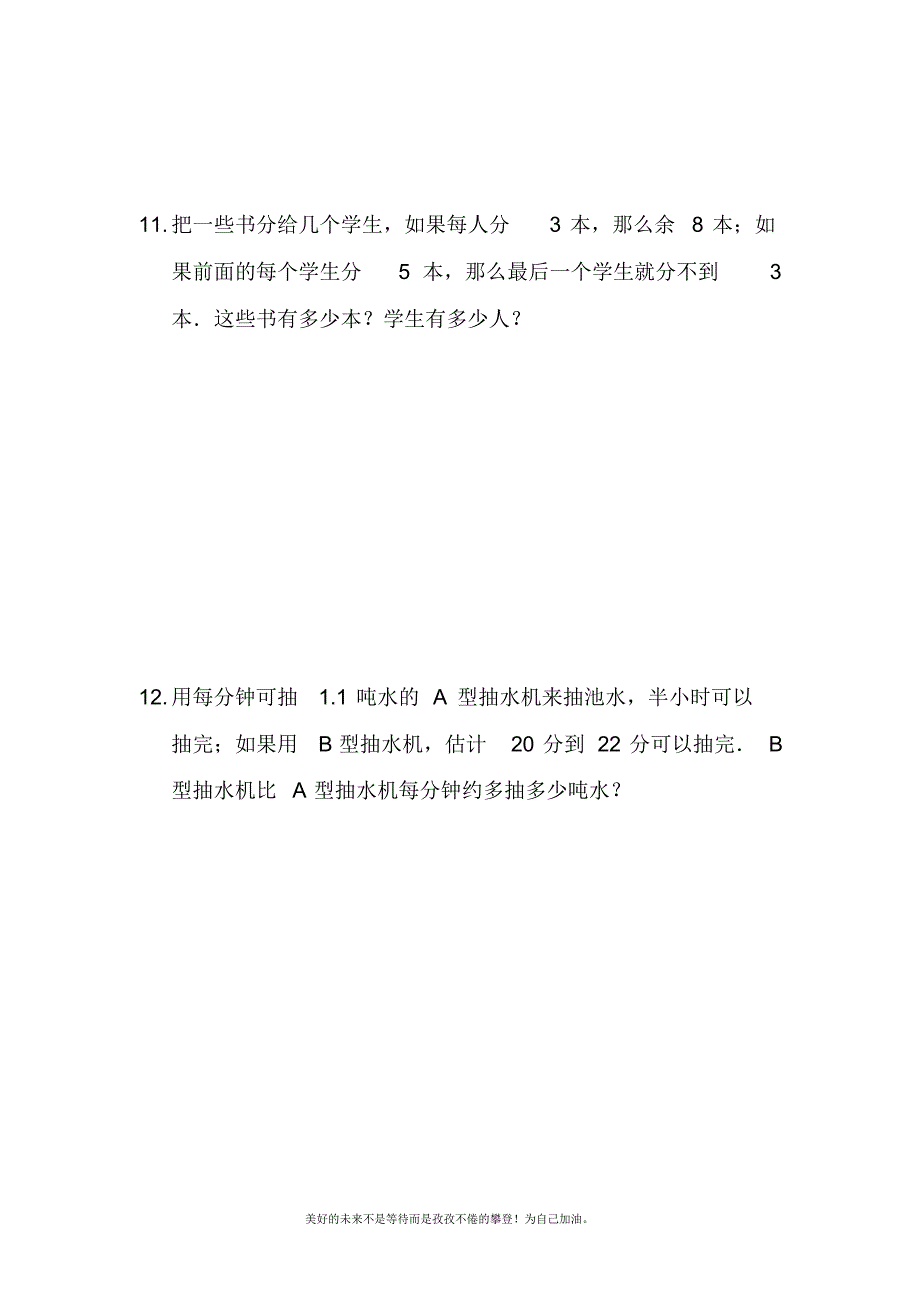 11. 把一些书分给几个学生，如果每人分 3 本，那么余 8 本；如果前面的每个学生分 5 本，那么最后一个学生就分不到 3 本．这些书有多少本？学生有多少人？

12. 用每分钟可抽 1.1 吨水的 A 型抽水机来抽池水，半小时可以抽完；如果用 B 型抽水机，估计 20 分到 22 分可以抽完． B 型抽水机比 A 型抽水机每分钟约多抽多少吨水？

美好的未来不是等待而是孜孜不倦的攀登！为自己加油。